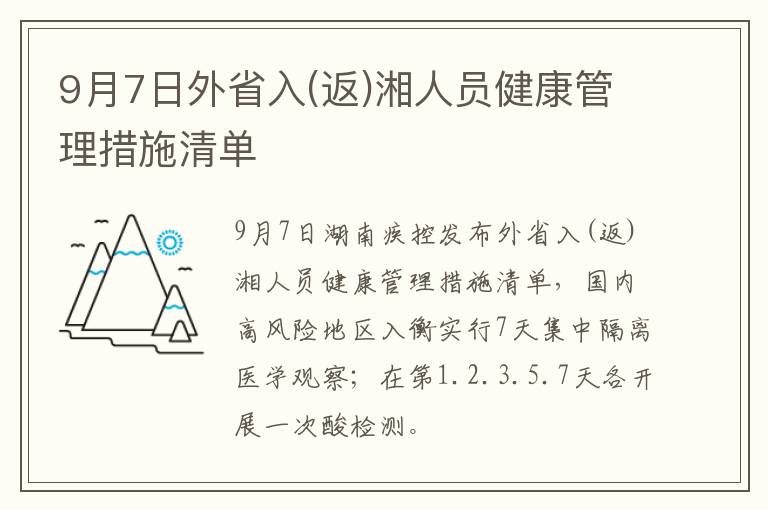 9月7日外省入(返)湘人员健康管理措施清单

9月7日湖南疾控发布外省入(返)湘人员健康管理措施清单，国内高风险地区入衡实行7天集中隔离医学观察；在第1.2.3.5.7天各开展一次酸检测。